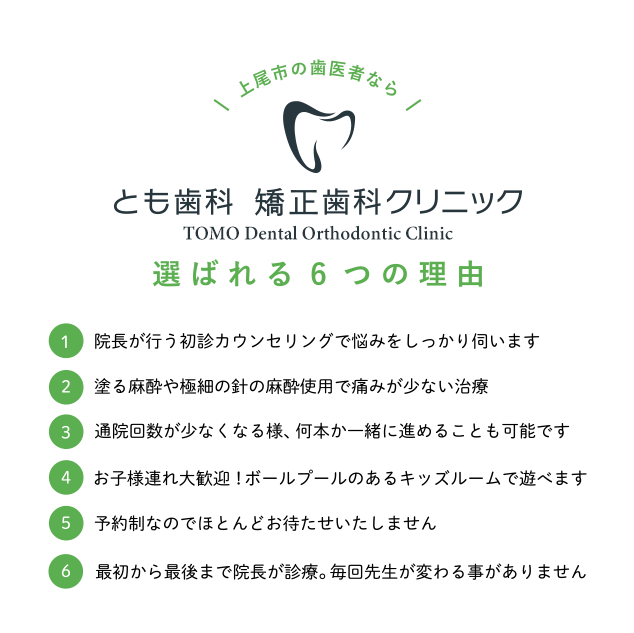 \ 上尾市の歯医者なら /

とも歯科 矯正歯科クリニック
TOMO Dental Orthodontic Clinic

選ばれる6つの理由

1 院長が行う初診カウンセリングで悩みをしっかり伺います

2 塗る麻酔や極細の針の麻酔使用で痛みが少ない治療

3 通院回数が少なくなる様、何本か一緒に進めることも可能です

4 お子様連れ大歓迎！ボールプールのあるキッズルームで遊べます

5 予約制なのでほとんどお待たせいたしません

6 最初から最後まで院長が診療。毎回先生が変わる事がありません